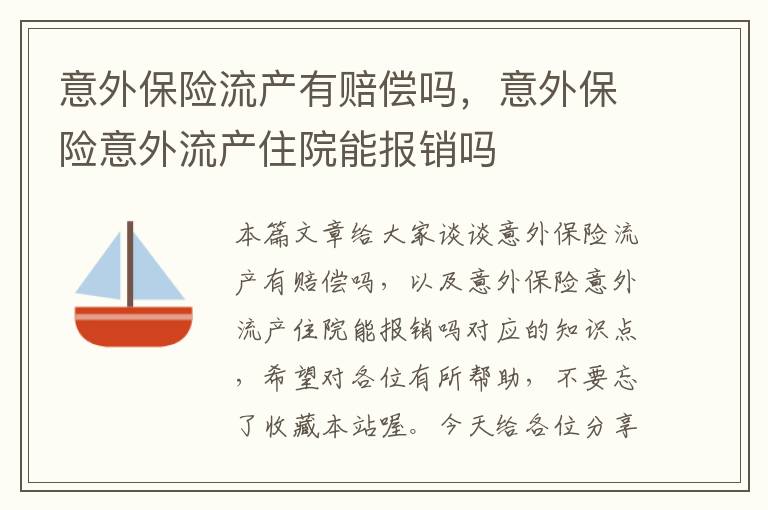 意外保险流产有赔偿吗，意外保险意外流产住院能报销吗

本篇文章给大家谈谈意外保险流产有赔偿吗，以及意外保险意外流产住院能报销吗对应的知识点，希望对各位有所帮助，不要忘了收藏本站喔。今天给各位分享